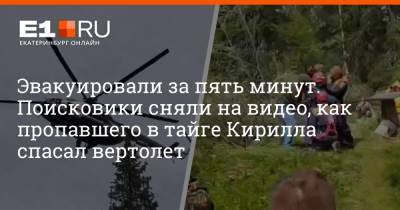 E1.RU
ЕКАТЕРИНБУРГ ОНЛАЙН

Эвакуировали за пять минут. Поисковики сняли на видео, как пропавшего в тайге Кирилла спасал вертолет